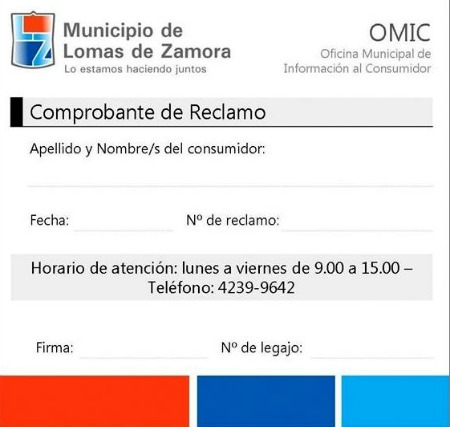 Municipio de
Lomas de Zamora
Lo estamos haciendo juntos

OMIC
Oficina Municipal de
Información al Consumidor

Comprobante de Reclamo

Apellido y Nombre/s del consumidor: ____

Fecha: ____ Nº de reclamo: ____

Horario de atención: lunes a viernes de 9.00 a 15.00 – Teléfono: 4239-9642

Firma: ____ Nº de legajo: ____